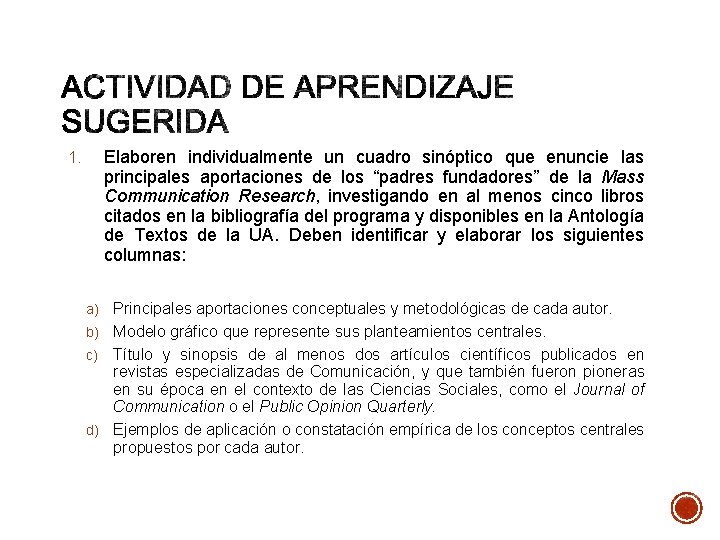 ACTIVIDAD DE APRENDIZAJE SUGERIDA

1. Elaboren individualmente un cuadro sinóptico que enuncie las principales aportaciones de los “padres fundadores” de la Mass Communication Research, investigando en al menos cinco libros citados en la bibliografía del programa y disponibles en la Antología de Textos de la UA. Deben identificar y elaborar los siguientes columnas:

a) Principales aportaciones conceptuales y metodológicas de cada autor.

b) Modelo gráfico que represente sus planteamientos centrales.

c) Título y sinopsis de al menos dos artículos científicos publicados en revistas especializadas de Comunicación, y que también fueron pioneras en su época en el contexto de las Ciencias Sociales, como el Journal of Communication o el Public Opinion Quarterly.

d) Ejemplos de aplicación o constatación empírica de los conceptos centrales propuestos por cada autor.